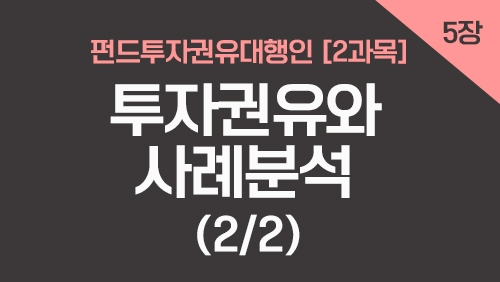 5장

펀드투자권유대행인 [2과목]

투자권유와
사례분석
(2/2)